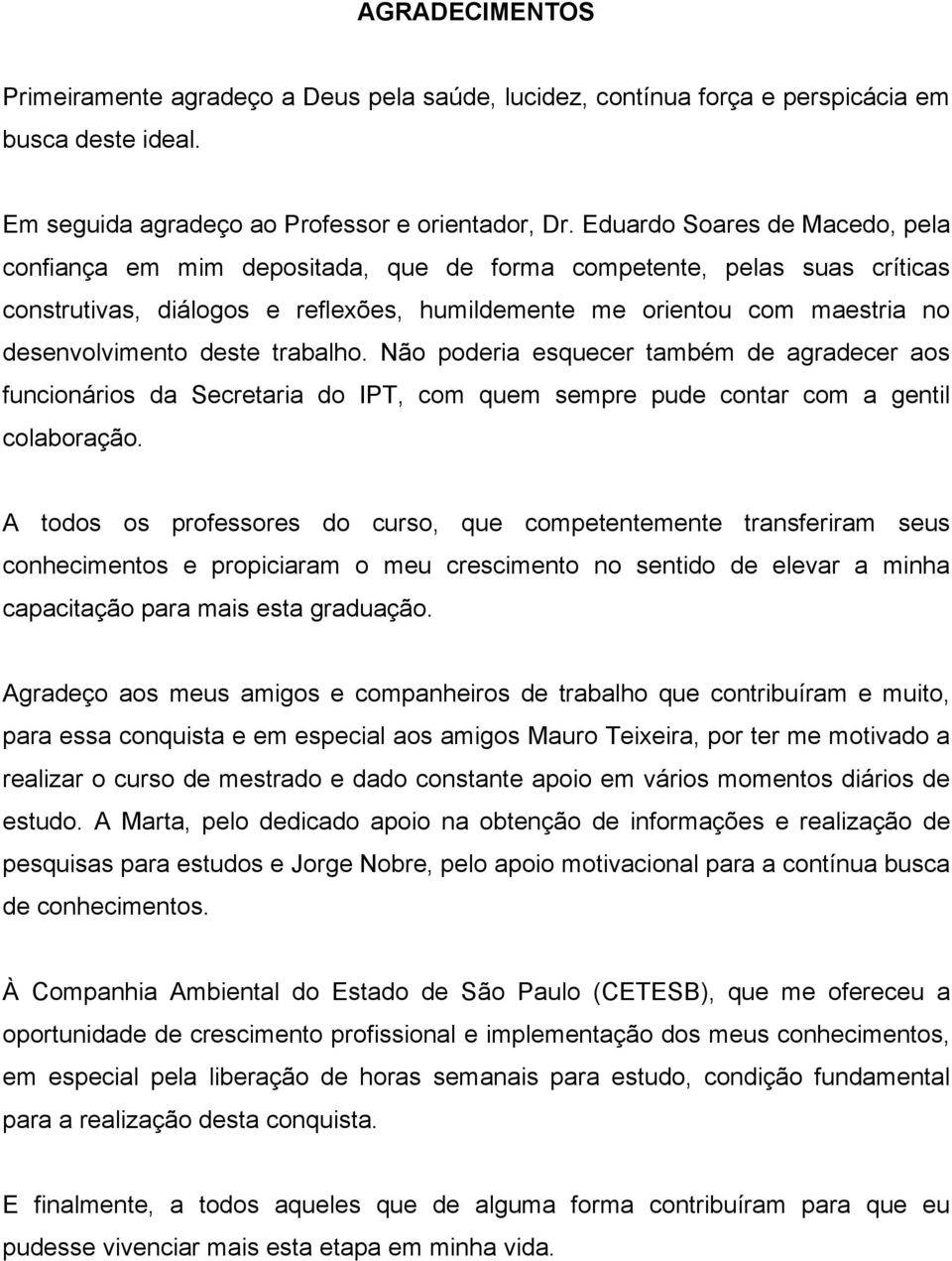 AGRADECIMENTOS

Primeiramente agradeço a Deus pela saúde, lucidez, contínua força e perspicácia em busca deste ideal.

Em seguida agradeço ao Professor e orientador, Dr. Eduardo Soares de Macedo, pela confiança em mim depositada, que de forma competente, pelas suas críticas construtivas, diálogos e reflexões, humildemente me orientou com maestria no desenvolvimento deste trabalho. Não poderia esquecer também de agradecer aos funcionários da Secretaria do IPT, com quem sempre pude contar com a gentil colaboração.

A todos os professores do curso, que competentemente transferiram seus conhecimentos e propiciaram o meu crescimento no sentido de elevar a minha capacitação para mais esta graduação.

Agradeço aos meus amigos e companheiros de trabalho que contribuíram e muito, para essa conquista e em especial aos amigos Mauro Teixeira, por ter me motivado a realizar o curso de mestrado e dado constante apoio em vários momentos diários de estudo. A Marta, pelo dedicado apoio na obtenção de informações e realização de pesquisas para estudos e Jorge Nobre, pelo apoio motivacional para a contínua busca de conhecimentos.

À Companhia Ambiental do Estado de São Paulo (CETESB), que me ofereceu a oportunidade de crescimento profissional e implementação dos meus conhecimentos, em especial pela liberação de horas semanais para estudo, condição fundamental para a realização desta conquista.

E finalmente, a todos aqueles que de alguma forma contribuíram para que eu pudesse vivenciar mais esta etapa em minha vida.